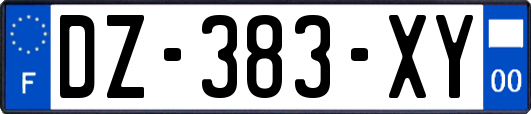 F

DZ-383-XY

00